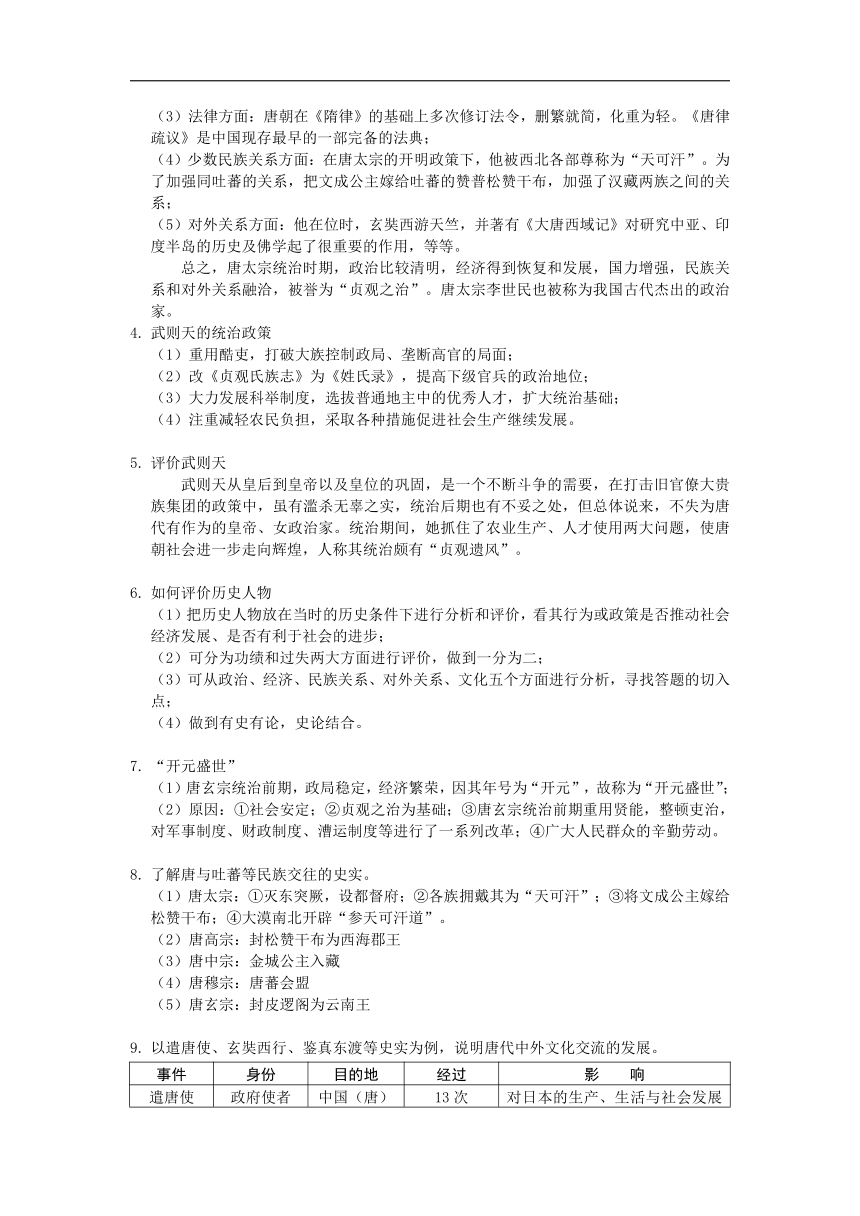 （3）法律方面：唐朝在《隋律》的基础上多次修订法令，删繁就简，化重为轻。《唐律疏议》是中国现存最早的一部完备的法典；
（4）少数民族关系方面：在唐太宗的开明政策下，他被西北各部尊称为“天可汗”。为了加强同吐蕃的关系，把文成公主嫁给吐蕃的赞普松赞干布，加强了汉藏两族之间的关系；
（5）对外关系方面：他在位时，玄奘西游天竺，并著有《大唐西域记》对研究中亚、印度半岛的历史及佛学起了很重要的作用，等等。

总之，唐太宗统治时期，政治比较清明，经济得到恢复和发展，国力增强，民族关系和对外关系融洽，被誉为“贞观之治”。唐太宗李世民也被称为我国古代杰出的政治家。

4. 武则天的统治政策
（1）重用酷吏，打破大族控制政局、垄断高官的局面；
（2）改《贞观氏族志》为《姓氏录》，提高下级官兵的政治地位；
（3）大力发展科举制度，选拔普通地主中的优秀人才，扩大统治基础；
（4）注重减轻农民负担，采取各种措施促进社会生产继续发展。

5. 评价武则天
武则天从皇后到皇帝以及皇位的巩固，是一个不断斗争的需要，在打击旧官僚大贵族集团的政策中，虽有滥杀无辜之实，统治后期也有不妥之处，但总体说来，不失为唐代有作为的皇帝、女政治家。统治期间，她抓住了农业生产、人才使用两大问题，使唐朝社会进一步走向辉煌，人称其统治颇有“贞观遗风”。

6. 如何评价历史人物
（1）把历史人物放在当时的历史条件下进行分析和评价，看其行为或政策是否推动社会经济发展、是否有利于社会的进步；
（2）可分为功绩和过失两大方面进行评价，做到一分为二；
（3）可从政治、经济、民族关系、对外关系、文化五个方面进行分析，寻找答题的切入点；
（4）做到有史有论，史论结合。

7. “开元盛世”
（1）唐玄宗统治前期，政局稳定，经济繁荣，因其年号为“开元”，故称为“开元盛世”；
（2）原因：①社会安定；②贞观之治为基础；③唐玄宗统治前期重用贤能，整顿吏治，对军事制度、财政制度、漕运制度等进行了一系列改革；④广大人民群众的辛勤劳动。

8. 了解唐与吐蕃等民族交往的史实。
（1）唐太宗：①灭东突厥，设都督府；②各族拥戴其为“天可汗”；③将文成公主嫁给松赞干布；④大漠南北开辟“参天可汗道”。
（2）唐高宗：封松赞干布为西海郡王
（3）唐中宗：金城公主入藏
（4）唐穆宗：唐蕃会盟
（5）唐玄宗：封皮逻阁为云南王

9. 以遣唐使、玄奘西行、鉴真东渡等史实为例，说明唐代中外文化交流的发展。

| 事件 | 身份 | 目的地 | 经过 | 影　响 |
|---|---|---|---|---|
| 遣唐使 | 政府使者 | 中国（唐） | 13 次 | 对日本的生产、生活与社会发展 |